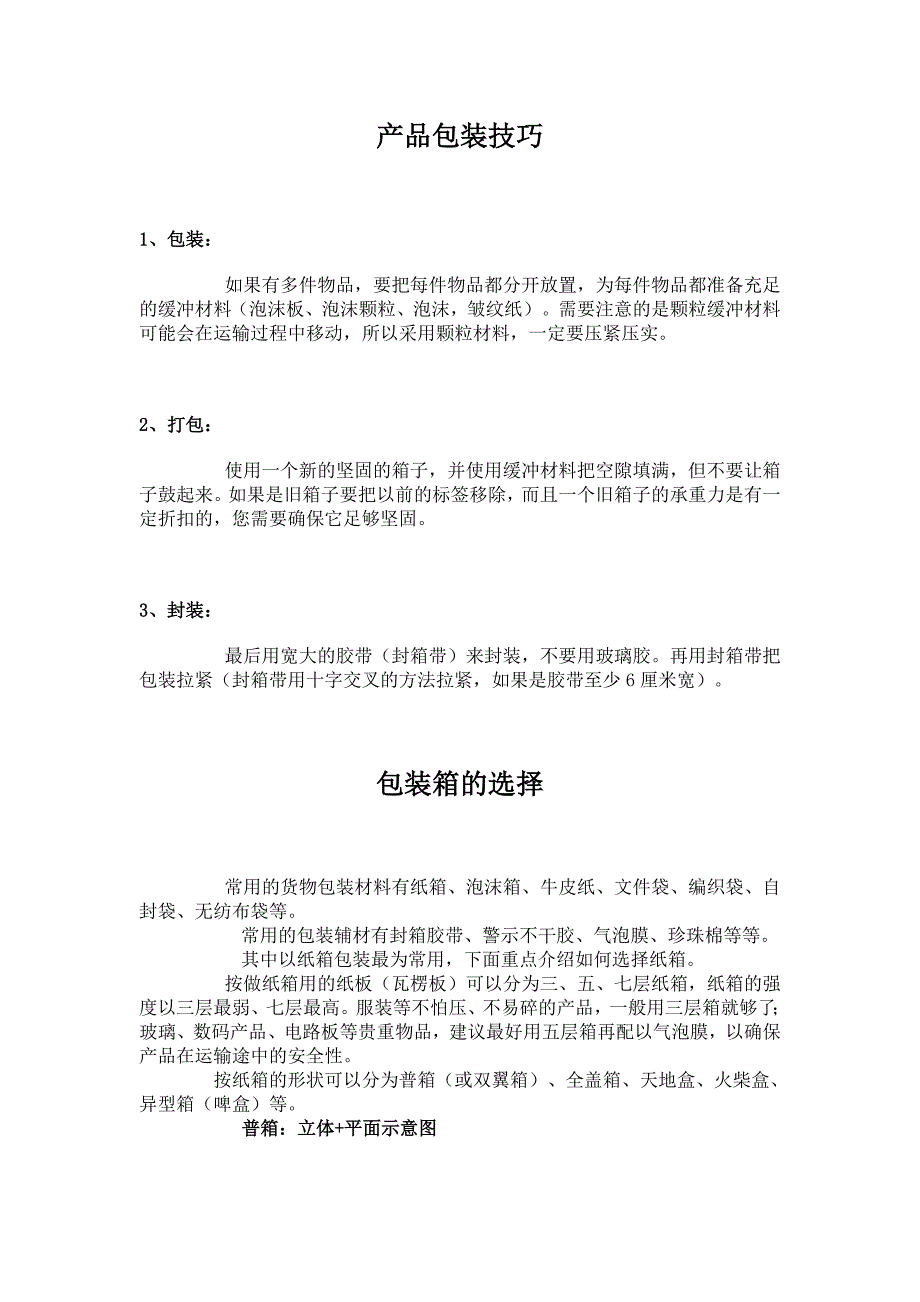 产品包装技巧

1、包装：

如果有多件物品，要把每件物品都分开放置，为每件物品都准备充足的缓冲材料（泡沫板、泡沫颗粒、泡沫，皱纹纸）。需要注意的是颗粒缓冲材料可能会在运输过程中移动，所以采用颗粒材料，一定要压紧压实。

2、打包：

使用一个新的坚固的箱子，并使用缓冲材料把空隙填满，但不要让箱子鼓起来。如果是旧箱子要把以前的标签移除，而且一个旧箱子的承重力是有一定折扣的，您需要确保它足够坚固。

3、封装：

最后用宽大的胶带（封箱带）来封装，不要用玻璃胶。再用封箱带把包装拉紧（封箱带用十字交叉的方法拉紧，如果是胶带至少 6 厘米宽）。

包装箱的选择

常用的货物包装材料有纸箱、泡沫箱、牛皮纸、文件袋、编织袋、自封袋、无纺布袋等。

常用的包装辅材有封箱胶带、警示不干胶、气泡膜、珍珠棉等等。

其中以纸箱包装最为常用，下面重点介绍如何选择纸箱。

按做纸箱用的纸板（瓦楞板）可以分为三、五、七层纸箱，纸箱的强度以三层最弱、七层最高。服装等不怕压、不易碎的产品，一般用三层箱就够了；玻璃、数码产品、电路板等贵重物品，建议最好用五层箱再配以气泡膜，以确保产品在运输途中的安全性。

按纸箱的形状可以分为普箱（或双翼箱）、全盖箱、天地盒、火柴盒、异型箱（啤盒）等。

普箱：立体+平面示意图